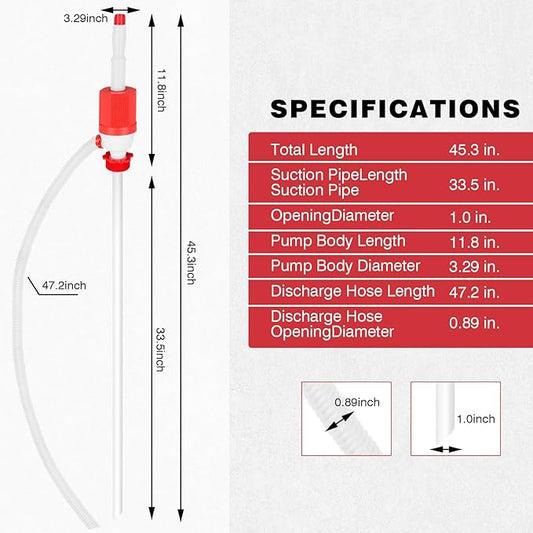 3.29inch

11.8inch

45.3inch

47.2inch

33.5inch

SPECIFICATIONS

| Total Length | 45.3 in. |
|---|---|
| Suction PipeLength Suction Pipe | 33.5 in. |
| OpeningDiameter | 1.0 in. |
| Pump Body Length | 11.8 in. |
| Pump Body Diameter | 3.29 in. |
| Discharge Hose Length | 47.2 in. |
| Discharge Hose OpeningDiameter | 0.89 in. |

0.89inch

1.0inch